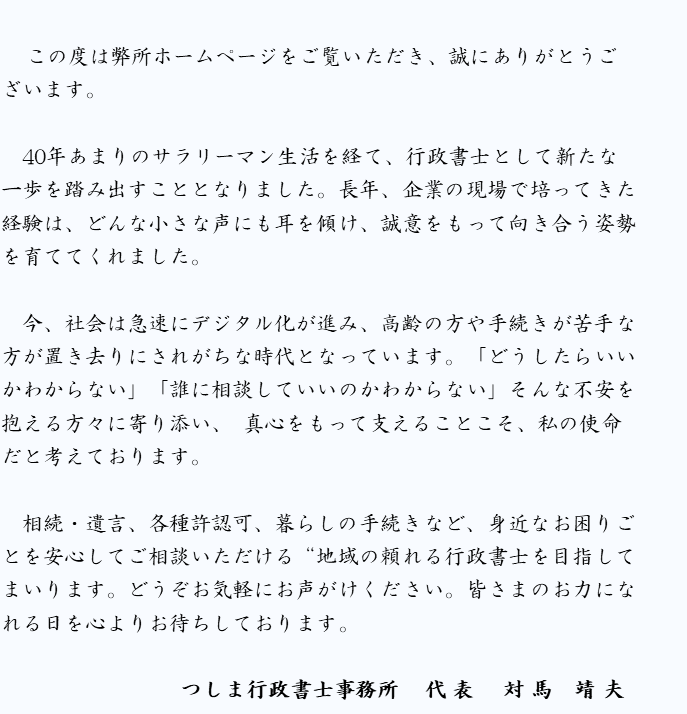 この度は弊所ホームページをご覧いただき、誠にありがとうございます。

40年あまりのサラリーマン生活を経て、行政書士として新たな一歩を踏み出すこととなりました。長年、企業の現場で培ってきた経験は、どんな小さな声にも耳を傾け、誠意をもって向き合う姿勢を育ててくれました。

今、社会は急速にデジタル化が進み、高齢の方や手続きが苦手な方が置き去りにされがちな時代となっています。「どうしたらいいかわからない」「誰に相談していいのかわからない」そんな不安を抱える方々に寄り添い、 真心をもって支えることこそ、私の使命だと考えております。

相続・遺言、各種許認可、暮らしの手続きなど、身近なお困りごとを安心してご相談いただける“地域の頼れる行政書士を目指してまいります。どうぞお気軽にお声がけください。皆さまのお力になれる日を心よりお待ちしております。

つしま行政書士事務所　代表　対馬 靖夫